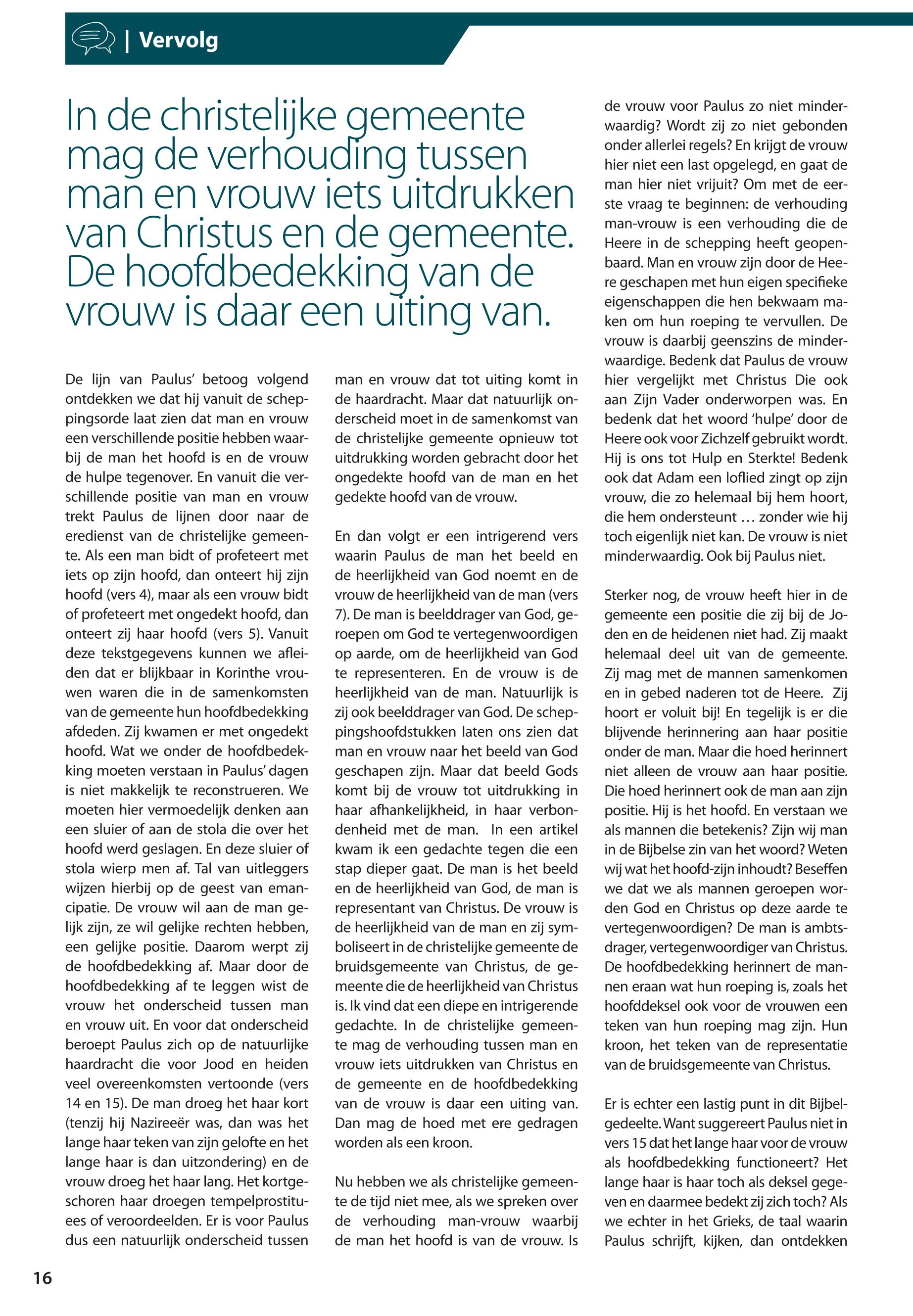 | Vervolg

In de christelijke gemeente mag de verhouding tussen man en vrouw iets uitdrukken van Christus en de gemeente. De hoofdbedekking van de vrouw is daar een uiting van.

De lijn van Paulus' betoog volgend ontdekken we dat hij vanuit de scheppingsorde laat zien dat man en vrouw een verschillende positie hebben waarbij de man het hoofd is en de vrouw de hulpe tegenover. En vanuit die verschillende positie van man en vrouw trekt Paulus de lijnen door naar de eredienst van de christelijke gemeente. Als een man bidt of profeteert met iets op zijn hoofd, dan onteert hij zijn hoofd (vers 4), maar als een vrouw bidt of profeteert met ongedekt hoofd, dan onteert zij haar hoofd (vers 5). Vanuit deze tekstgegevens kunnen we afleiden dat er blijkbaar in Korinthe vrouwen waren die in de samenkomsten van de gemeente hun hoofdbedekking afdeden. Zij kwamen er met ongedekt hoofd. Wat we onder de hoofdbedekking moeten verstaan in Paulus' dagen is niet makkelijk te reconstrueren. We moeten hier vermoedelijk denken aan een sluier of aan de stola die over het hoofd werd geslagen. En deze sluier of stola wierp men af. Tal van uitleggers wijzen hierbij op de geest van emancipatie. De vrouw wil aan de man gelijk zijn, ze wil gelijke rechten hebben, een gelijke positie. Daarom werpt zij de hoofdbedekking af. Maar door de hoofdbedekking af te leggen wist de vrouw het onderscheid tussen man en vrouw uit. En voor dat onderscheid beroept Paulus zich op de natuurlijke haardracht die voor Jood en heiden veel overeenkomsten vertoonde (vers 14 en 15). De man droeg het haar kort (tenzij hij Nazireeër was, dan was het lange haar teken van zijn gelofte en het lange haar is dan uitzondering) en de vrouw droeg het haar lang. Het kortgeschoren haar droegen tempelprostituees of veroordeelden. Er is voor Paulus dus een natuurlijk onderscheid tussen man en vrouw dat tot uiting komt in de haardracht. Maar dat natuurlijk onderscheid moet in de samenkomst van de christelijke gemeente opnieuw tot uitdrukking worden gebracht door het ongedekte hoofd van de man en het gedekte hoofd van de vrouw.

En dan volgt er een intrigerend vers waarin Paulus de man het beeld en de heerlijkheid van God noemt en de vrouw de heerlijkheid van de man (vers 7). De man is beelddrager van God, geroepen om God te vertegenwoordigen op aarde, om de heerlijkheid van God te representeren. En de vrouw is de heerlijkheid van de man. Natuurlijk is zij ook beelddrager van God. De scheppingshoofdstukken laten ons zien dat man en vrouw naar het beeld van God geschapen zijn. Maar dat beeld Gods komt bij de vrouw tot uitdrukking in haar afhankelijkheid, in haar verbondenheid met de man. In een artikel kwam ik een gedachte tegen die een stap dieper gaat. De man is het beeld en de heerlijkheid van God, de man is representant van Christus. De vrouw is de heerlijkheid van de man en zij symboliseert in de christelijke gemeente de bruidsgemeente van Christus, de gemeente die de heerlijkheid van Christus is. Ik vind dat een diepe en intrigerende gedachte. In de christelijke gemeente mag de verhouding tussen man en vrouw iets uitdrukken van Christus en de gemeente en de hoofdbedekking van de vrouw is daar een uiting van. Dan mag de hoed met ere gedragen worden als een kroon.

Nu hebben we als christelijke gemeente de tijd niet mee, als we spreken over de verhouding man-vrouw waarbij de man het hoofd is van de vrouw. Is de vrouw voor Paulus zo niet minderwaardig? Wordt zij zo niet gebonden onder allerlei regels? En krijgt de vrouw hier niet een last opgelegd, en gaat de man hier niet vrijuit? Om met de eerste vraag te beginnen: de verhouding man-vrouw is een verhouding die de Heere in de schepping heeft geopenbaard. Man en vrouw zijn door de Heere geschapen met hun eigen specifieke eigenschappen die hen bekwaam maken om hun roeping te vervullen. De vrouw is daarbij geenszins de minderwaardige. Bedenk dat Paulus de vrouw hier vergelijkt met Christus Die ook aan Zijn Vader onderworpen was. En bedenk dat het woord 'hulpe' door de Heere ook voor Zichzelf gebruikt wordt. Hij is ons tot Hulp en Sterkte! Bedenk ook dat Adam een loflied zingt op zijn vrouw, die zo helemaal bij hem hoort, die hem ondersteunt … zonder wie hij toch eigenlijk niet kan. De vrouw is niet minderwaardig. Ook bij Paulus niet.

Sterker nog, de vrouw heeft hier in de gemeente een positie die zij bij de Joden en de heidenen niet had. Zij maakt helemaal deel uit van de gemeente. Zij mag met de mannen samenkomen en in gebed naderen tot de Heere. Zij hoort er voluit bij! En tegelijk is er die blijvende herinnering aan haar positie onder de man. Maar die hoed herinnert niet alleen de vrouw aan haar positie. Die hoed herinnert ook de man aan zijn positie. Hij is het hoofd. En verstaan we als mannen die betekenis? Zijn wij man in de Bijbelse zin van het woord? Weten wij wat het hoofd-zijn inhoudt? Beseffen we dat we als mannen geroepen worden God en Christus op deze aarde te vertegenwoordigen? De man is ambtsdrager, vertegenwoordiger van Christus. De hoofdbedekking herinnert de mannen eraan wat hun roeping is, zoals het hoofddeksel ook voor de vrouwen een teken van hun roeping mag zijn. Hun kroon, het teken van de representatie van de bruidsgemeente van Christus.

Er is echter een lastig punt in dit Bijbelgedeelte. Want suggereert Paulus niet in vers 15 dat het lange haar voor de vrouw als hoofdbedekking functioneert? Het lange haar is haar toch als deksel gegeven en daarmee bedekt zij zich toch? Als we echter in het Grieks, de taal waarin Paulus schrijft, kijken, dan ontdekken

16